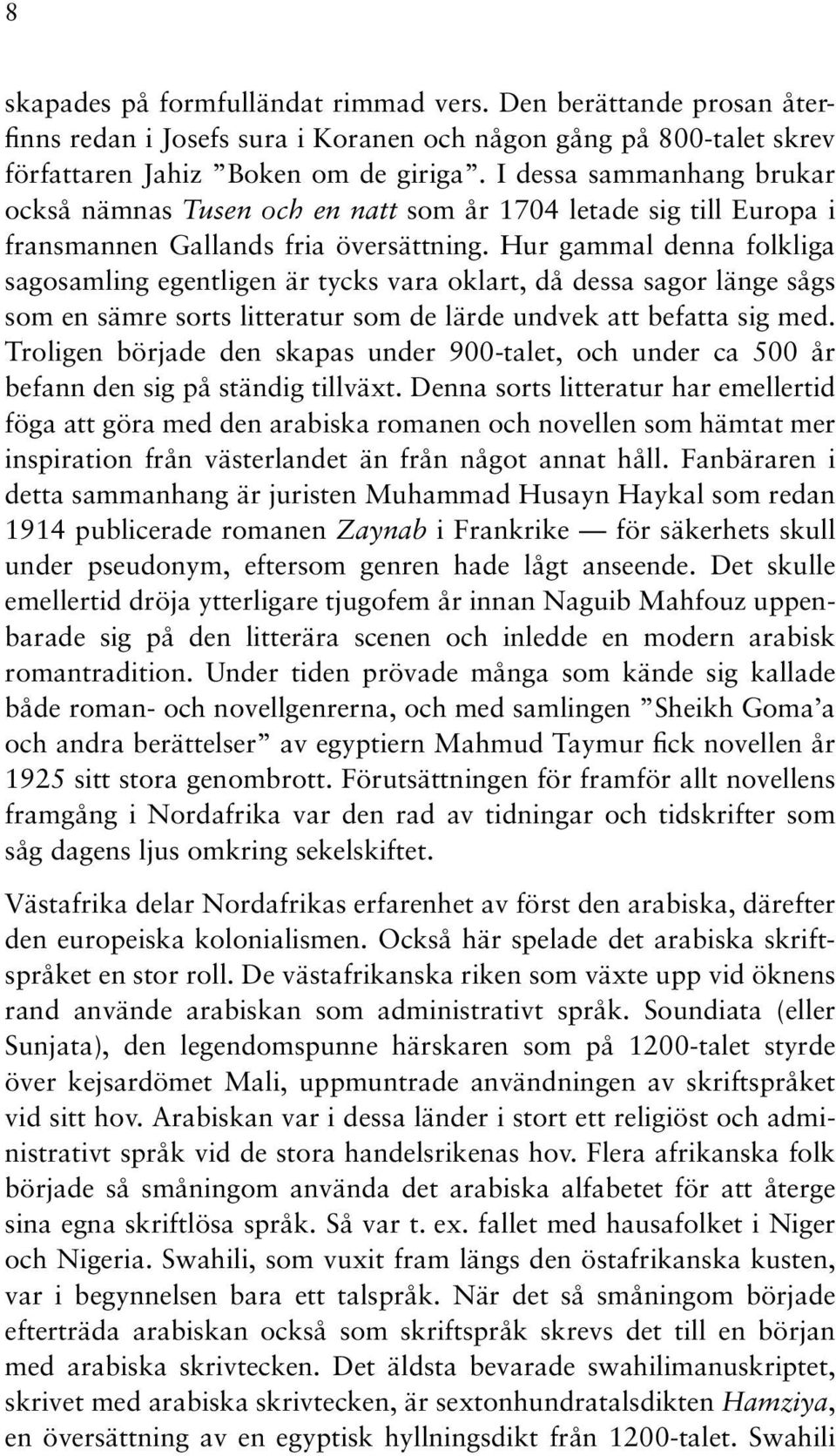 8

skapades på formfulländat rimmad vers. Den berättande prosan återfinns redan i Josefs sura i Koranen och någon gång på 800-talet skrev författaren Jahiz ”Boken om de giriga”. I dessa sammanhang brukar också nämnas Tusen och en natt som år 1704 letade sig till Europa i fransmannen Gallands fria översättning. Hur gammal denna folkliga sagosamling egentligen är tycks vara oklart, då dessa sagor länge sågs som en sämre sorts litteratur som de lärde undvek att befatta sig med. Troligen började den skapas under 900-talet, och under ca 500 år befann den sig på ständig tillväxt. Denna sorts litteratur har emellertid föga att göra med den arabiska romanen och novellen som hämtat mer inspiration från västerlandet än från något annat håll. Fanbäraren i detta sammanhang är juristen Muhammad Husayn Haykal som redan 1914 publicerade romanen Zaynab i Frankrike — för säkerhets skull under pseudonym, eftersom genren hade lågt anseende. Det skulle emellertid dröja ytterligare tjugofem år innan Naguib Mahfouz uppenbarade sig på den litterära scenen och inledde en modern arabisk romantradition. Under tiden prövade många som kände sig kallade både roman- och novellgenrerna, och med samlingen ”Sheikh Goma’a och andra berättelser” av egyptiern Mahmud Taymur fick novellen år 1925 sitt stora genombrott. Förutsättningen för framför allt novellens framgång i Nordafrika var den rad av tidningar och tidskrifter som såg dagens ljus omkring sekelskiftet.

Västafrika delar Nordafrikas erfarenhet av först den arabiska, därefter den europeiska kolonialismen. Också här spelade det arabiska skriftspråket en stor roll. De västafrikanska riken som växte upp vid öknens rand använde arabiskan som administrativt språk. Soundiata (eller Sunjata), den legendomspunne härskaren som på 1200-talet styrde över kejsardömet Mali, uppmuntrade användningen av skriftspråket vid sitt hov. Arabiskan var i dessa länder i stort ett religiöst och administrativt språk vid de stora handelsrikenas hov. Flera afrikanska folk började så småningom använda det arabiska alfabetet för att återge sina egna skriftlösa språk. Så var t. ex. fallet med hausafolket i Niger och Nigeria. Swahili, som vuxit fram längs den östafrikanska kusten, var i begynnelsen bara ett talspråk. När det så småningom började efterträda arabiskan också som skriftspråk skrevs det till en början med arabiska skrivtecken. Det äldsta bevarade swahilimanuskriptet, skrivet med arabiska skrivtecken, är sextonhundratalsdikten Hamziya, en översättning av en egyptisk hyllningsdikt från 1200-talet. Swahili